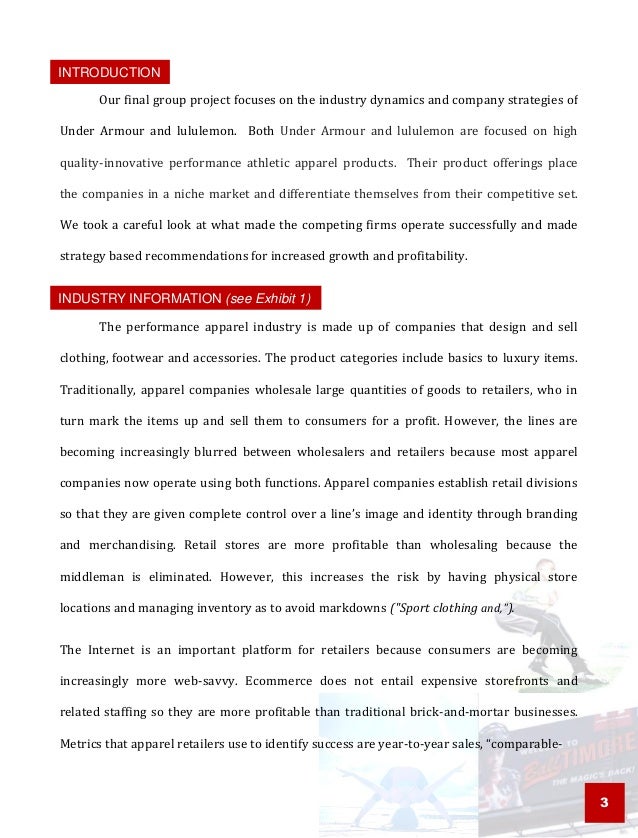 INTRODUCTION

Our final group project focuses on the industry dynamics and company strategies of Under Armour and lululemon. Both Under Armour and lululemon are focused on high quality-innovative performance athletic apparel products. Their product offerings place the companies in a niche market and differentiate themselves from their competitive set. We took a careful look at what made the competing firms operate successfully and made strategy based recommendations for increased growth and profitability.

INDUSTRY INFORMATION (see Exhibit 1)

The performance apparel industry is made up of companies that design and sell clothing, footwear and accessories. The product categories include basics to luxury items. Traditionally, apparel companies wholesale large quantities of goods to retailers, who in turn mark the items up and sell them to consumers for a profit. However, the lines are becoming increasingly blurred between wholesalers and retailers because most apparel companies now operate using both functions. Apparel companies establish retail divisions so that they are given complete control over a line's image and identity through branding and merchandising. Retail stores are more profitable than wholesaling because the middleman is eliminated. However, this increases the risk by having physical store locations and managing inventory as to avoid markdowns ("Sport clothing and,").

The Internet is an important platform for retailers because consumers are becoming increasingly more web-savvy. Ecommerce does not entail expensive storefronts and related staffing so they are more profitable than traditional brick-and-mortar businesses. Metrics that apparel retailers use to identify success are year-to-year sales, "comparable-

BALTIMORE
THE MAGIC'S BACK!

3